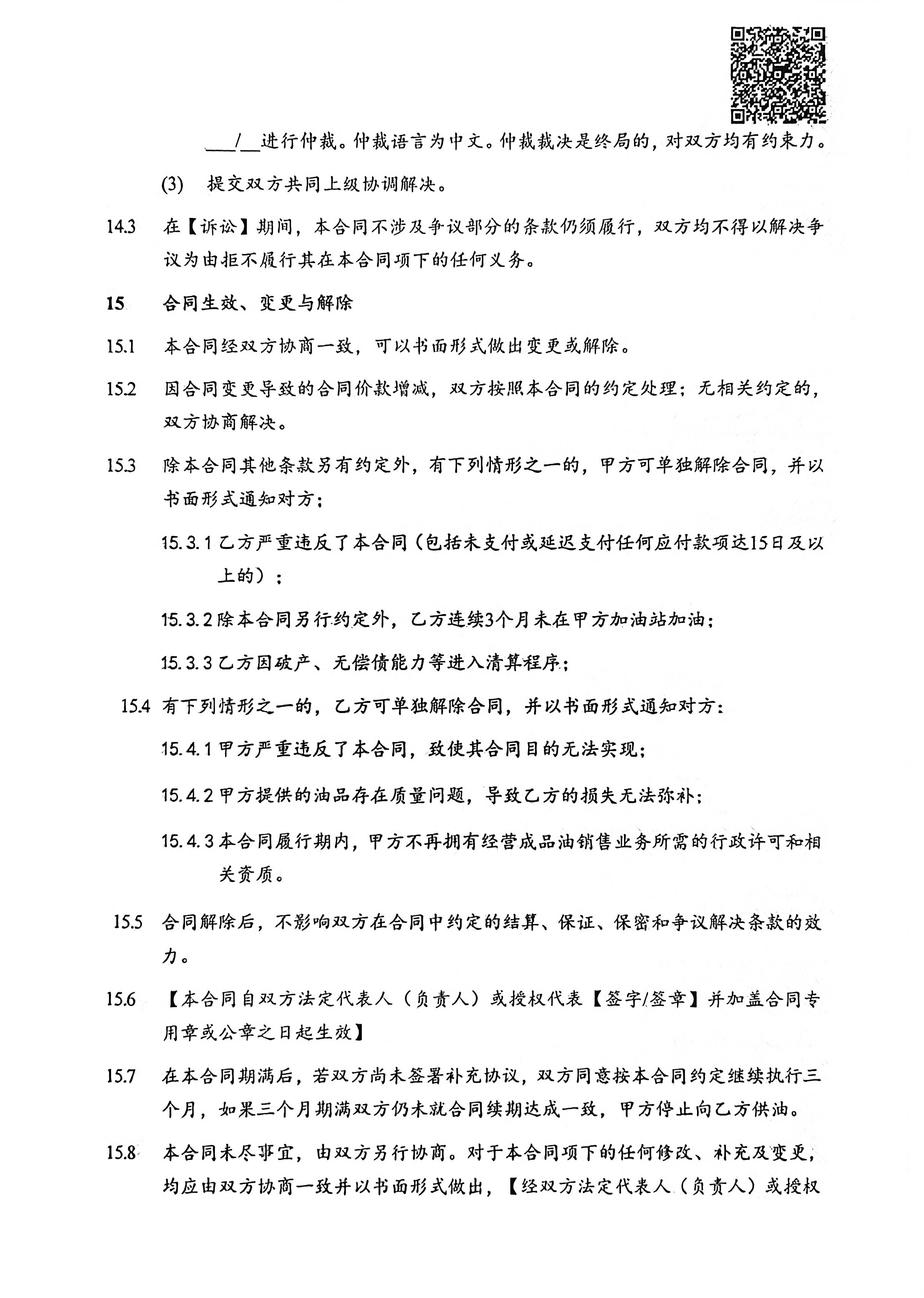 ___/__进行仲裁。仲裁语言为中文。仲裁裁决是终局的，对双方均有约束力。

(3) 提交双方共同上级协调解决。

14.3 在【诉讼】期间，本合同不涉及争议部分的条款仍须履行，双方均不得以解决争议为由拒不履行其在本合同项下的任何义务。

15 合同生效、变更与解除

15.1 本合同经双方协商一致，可以书面形式做出变更或解除。

15.2 因合同变更导致的合同价款增减，双方按照本合同的约定处理；无相关约定的，双方协商解决。

15.3 除本合同其他条款另有约定外，有下列情形之一的，甲方可单独解除合同，并以书面形式通知对方：

15.3.1 乙方严重违反了本合同（包括未支付或延迟支付任何应付款项达15日及以上的）；

15.3.2 除本合同另行约定外，乙方连续3个月未在甲方加油站加油；

15.3.3 乙方因破产、无偿债能力等进入清算程序；

15.4 有下列情形之一的，乙方可单独解除合同，并以书面形式通知对方：

15.4.1 甲方严重违反了本合同，致使其合同目的无法实现；

15.4.2 甲方提供的油品存在质量问题，导致乙方的损失无法弥补；

15.4.3 本合同履行期内，甲方不再拥有经营成品油销售业务所需的行政许可和相关资质。

15.5 合同解除后，不影响双方在合同中约定的结算、保证、保密和争议解决条款的效力。

15.6 【本合同自双方法定代表人（负责人）或授权代表【签字/签章】并加盖合同专用章或公章之日起生效】

15.7 在本合同期满后，若双方尚未签署补充协议，双方同意按本合同约定继续执行三个月，如果三个月期满双方仍未就合同续期达成一致，甲方停止向乙方供油。

15.8 本合同未尽事宜，由双方另行协商。对于本合同项下的任何修改、补充及变更，均应由双方协商一致并以书面形式做出，【经双方法定代表人（负责人）或授权